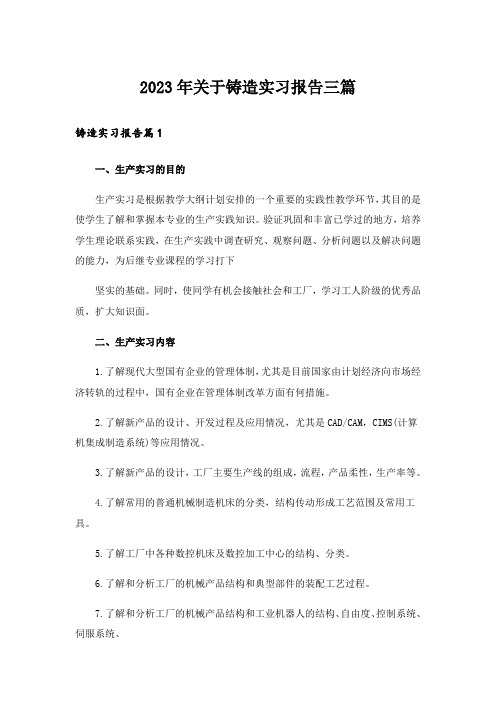 2023年关于铸造实习报告三篇

铸造实习报告篇1

一、生产实习的目的

生产实习是根据教学大纲计划安排的一个重要的实践性教学环节，其目的是使学生了解和掌握本专业的生产实践知识。验证巩固和丰富已学过的地方，培养学生理论联系实践，在生产实践中调查研究、观察问题、分析问题以及解决问题的能力，为后继专业课程的学习打下

坚实的基础。同时，使同学有机会接触社会和工厂，学习工人阶级的优秀品质，扩大知识面。

二、生产实习内容

1.了解现代大型国有企业的管理体制，尤其是目前国家由计划经济向市场经济转轨的过程中，国有企业在管理体制改革方面有何措施。

2.了解新产品的设计、开发过程及应用情况，尤其是CAD/CAM，CIMS(计算机集成制造系统)等应用情况。

3.了解新产品的设计，工厂主要生产线的组成，流程，产品柔性，生产率等。

4.了解常用的普通机械制造机床的分类，结构传动形成工艺范围及常用工具。

5.了解工厂中各种数控机床及数控加工中心的结构、分类。

6.了解和分析工厂的机械产品结构和典型部件的装配工艺过程。

7.了解和分析工厂的机械产品结构和工业机器人的结构、自由度、控制系统、伺服系统、